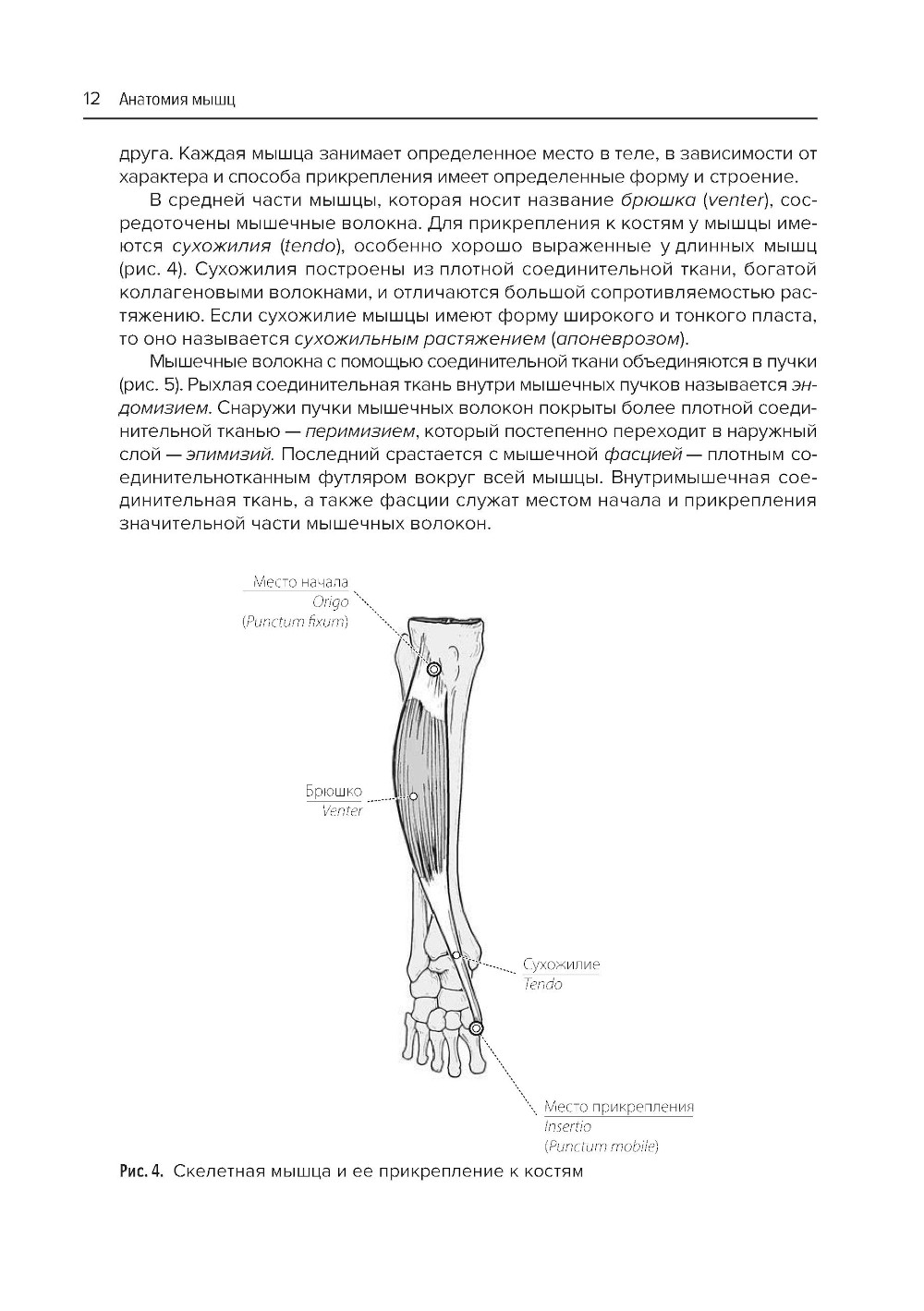 12 Анатомия мышц

друга. Каждая мышца занимает определенное место в теле, в зависимости от характера и способа прикрепления имеет определенные форму и строение.

В средней части мышцы, которая носит название брюшка (venter), сосредоточены мышечные волокна. Для прикрепления к костям у мышцы имеются сухожилия (tendo), особенно хорошо выраженные у длинных мышц (рис. 4). Сухожилия построены из плотной соединительной ткани, богатой коллагеновыми волокнами, и отличаются большой сопротивляемостью растяжению. Если сухожилие мышцы имеют форму широкого и тонкого пласта, то оно называется сухожильным растяжением (апоневрозом).

Мышечные волокна с помощью соединительной ткани объединяются в пучки (рис. 5). Рыхлая соединительная ткань внутри мышечных пучков называется эндомизием. Снаружи пучки мышечных волокон покрыты более плотной соединительной тканью — перимизием, который постепенно переходит в наружный слой — эпимизий. Последний срастается с мышечной фасцией — плотным соединительнотканным футляром вокруг всей мышцы. Внутримышечная соединительная ткань, а также фасции служат местом начала и прикрепления значительной части мышечных волокон.

Место начала
Origo
(Punctum fixum)

Брюшко
Venter

Сухожилие
Tendo

Место прикрепления
Insertio
(Punctum mobile)

Рис. 4. Скелетная мышца и ее прикрепление к костям